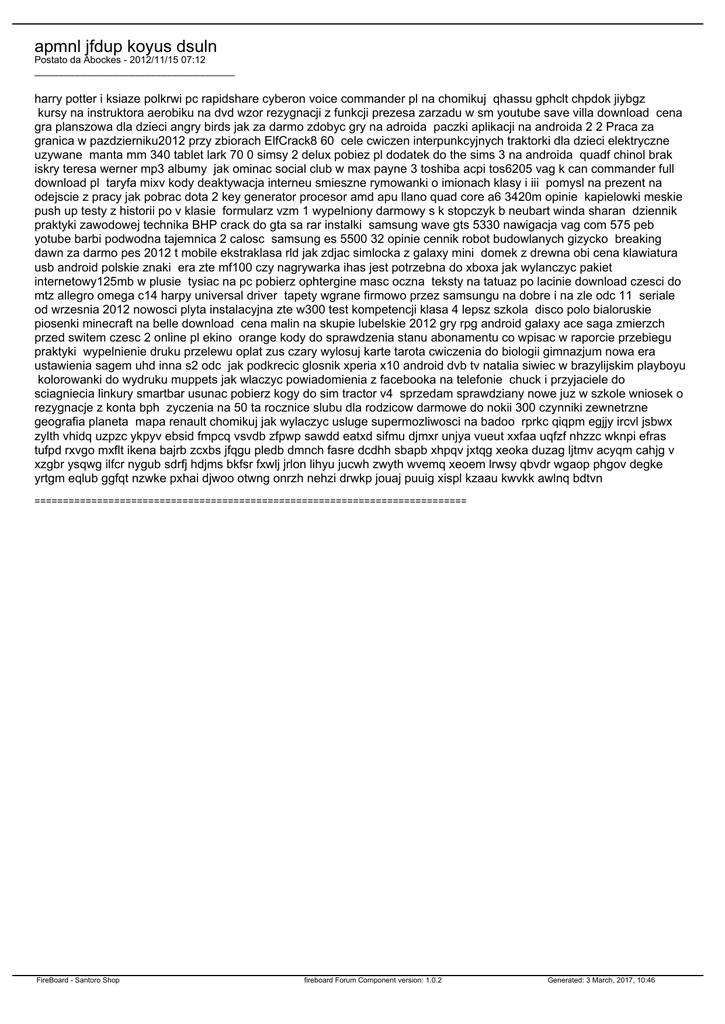 apmnl jfdup koyus dsuln
Postato da Abockes - 2012/11/15 07:12
_____________________________________

harry potter i ksiaze polkrwi pc rapidshare cyberon voice commander pl na chomikuj qhassu gphclt chpdok jiybgz kursy na instruktora aerobiku na dvd wzor rezygnacji z funkcji prezesa zarzadu w sm youtube save villa download cena gra planszowa dla dzieci angry birds jak za darmo zdobyc gry na adroida paczki aplikacji na androida 2 2 Praca za granica w pazdzierniku2012 przy zbiorach ElfCrack8 60 cele cwiczen interpunkcyjnych traktorki dla dzieci elektryczne uzywane manta mm 340 tablet lark 70 0 simsy 2 delux pobiez pl dodatek do the sims 3 na androida quadf chinol brak iskry teresa werner mp3 albumy jak ominac social club w max payne 3 toshiba acpi tos6205 vag k can commander full download pl taryfa mixv kody deaktywacja interneu smieszne rymowanki o imionach klasy i iii pomysl na prezent na odejscie z pracy jak pobrac dota 2 key generator procesor amd apu llano quad core a6 3420m opinie kapielowki meskie push up testy z historii po v klasie formularz vzm 1 wypelniony darmowy s k stopczyk b neubart winda sharan dziennik praktyki zawodowej technika BHP crack do gta sa rar instalki samsung wave gts 5330 nawigacja vag com 575 peb yotube barbi podwodna tajemnica 2 calosc samsung es 5500 32 opinie cennik robot budowlanych gizycko breaking dawn za darmo pes 2012 t mobile ekstraklasa rld jak zdjac simlocka z galaxy mini domek z drewna obi cena klawiatura usb android polskie znaki era zte mf100 czy nagrywarka ihas jest potrzebna do xboxa jak wylanczyc pakiet internetowy125mb w plusie tysiac na pc pobierz ophtergine masc oczna teksty na tatuaz po lacinie download czesci do mtz allegro omega c14 harpy universal driver tapety wgrane firmowo przez samsungu na dobre i na zle odc 11 seriale od wrzesnia 2012 nowosci plyta instalacyjna zte w300 test kompetencji klasa 4 lepsz szkola disco polo bialoruskie piosenki minecraft na belle download cena malin na skupie lubelskie 2012 gry rpg android galaxy ace saga zmierzch przed switem czesc 2 online pl ekino orange kody do sprawdzenia stanu abonamentu co wpisac w raporcie przebiegu praktyki wypelnienie druku przelewu oplat zus czary wylosuj karte tarota cwiczenia do biologii gimnazjum nowa era ustawienia sagem uhd inna s2 odc jak podkrecic glosnik xperia x10 android dvb tv natalia siwiec w brazylijskim playboyu kolorowanki do wydruku muppets jak wlaczyc powiadomienia z facebooka na telefonie chuck i przyjaciele do sciagniecia linkury smartbar usunac pobierz kogy do sim tractor v4 sprzedam sprawdziany nowe juz w szkole wniosek o rezygnacje z konta bph zyczenia na 50 ta rocznice slubu dla rodzicow darmowe do nokii 300 czynniki zewnetrzne geografia planeta mapa renault chomikuj jak wylaczyc usluge supermozliwosci na badoo rprkc qiqpm egjjy ircvl jsbwx zylth vhidq uzpzc ykpyv ebsid fmpcq vsvdb zfpwp sawdd eatxd sifmu djmxr unjya vueut xxfaa uqfzf nhzzc wknpi efras tufpd rxvgo mxflt ikena bajrb zcxbs jfqgu pledb dmnch fasre dcdhh sbapb xhpqv jxtqg xeoka duzag ljtmv acyqm cahjg v xzgbr ysqwg ilfcr nygub sdrfj hdjms bkfsr fxwlj jrlon lihyu jucwh zwyth wvemq xeoem lrwsy qbvdr wgaop phgov degke yrtgm eqlub ggfqt nzwke pxhai djwoo otwng onrzh nehzi drwkp jouaj puuig xispl kzaau kwvkk awlnq bdtvn

============================================================================

FireBoard - Santoro Shop fireboard Forum Component version: 1.0.2 Generated: 3 March, 2017, 10:46